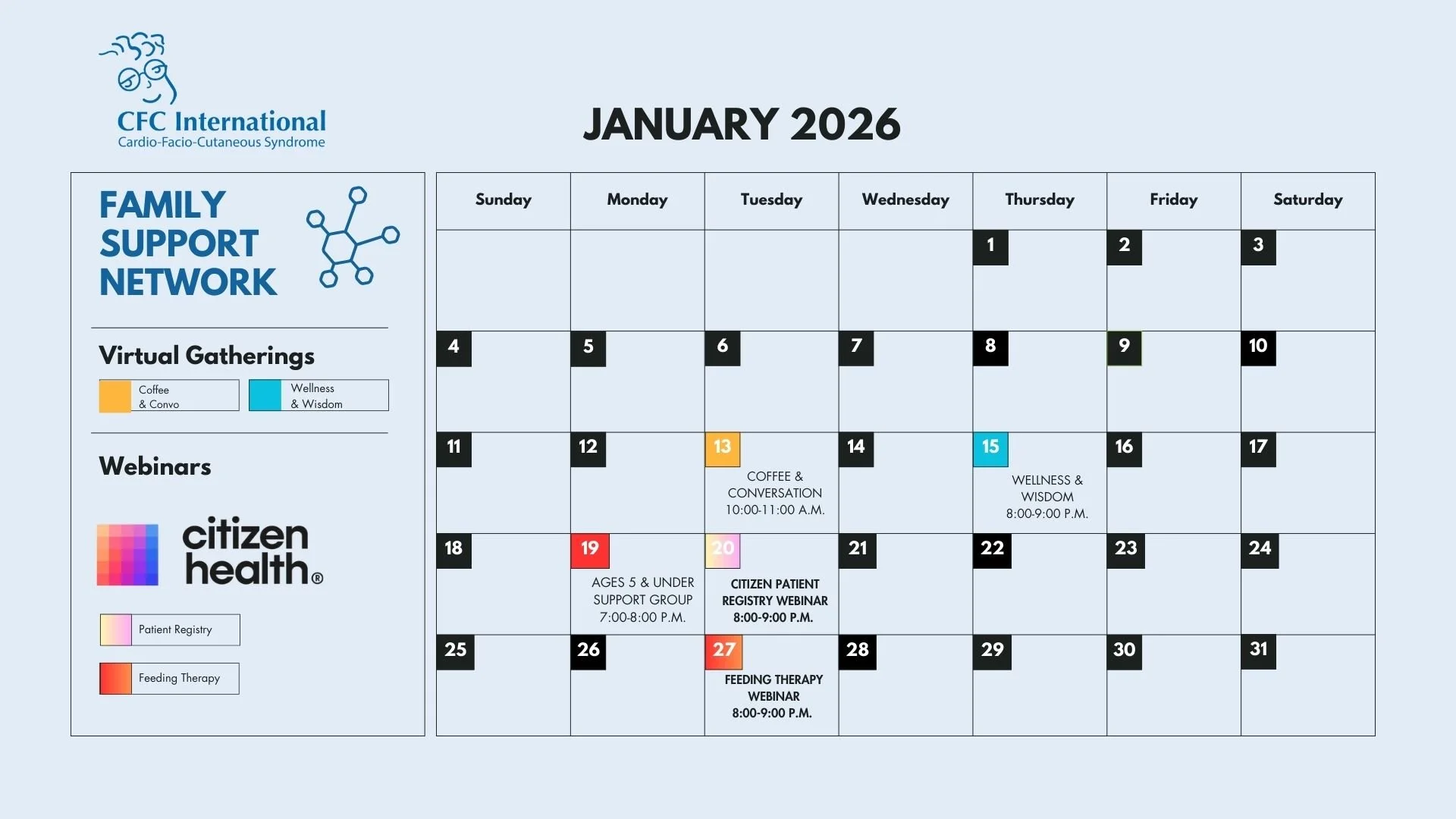 CFC International
Cardio-Facio-Cutaneous Syndrome

JANUARY 2026

FAMILY SUPPORT NETWORK

Virtual Gatherings

Coffee & Convo

Wellness & Wisdom

Webinars

citizen health®

Patient Registry

Feeding Therapy

| Sunday | Monday | Tuesday | Wednesday | Thursday | Friday | Saturday |
|---|---|---|---|---|---|---|
| | | | | 1 | 2 | 3 |
| 4 | 5 | 6 | 7 | 8 | 9 | 10 |
| 11 | 12 | 13 COFFEE & CONVERSATION 10:00-11:00 A.M. | 14 | 15 WELLNESS & WISDOM 8:00-9:00 P.M. | 16 | 17 |
| 18 | 19 AGES 5 & UNDER SUPPORT GROUP 7:00-8:00 P.M. | 20 CITIZEN PATIENT REGISTRY WEBINAR 8:00-9:00 P.M. | 21 | 22 | 23 | 24 |
| 25 | 26 | 27 FEEDING THERAPY WEBINAR 8:00-9:00 P.M. | 28 | 29 | 30 | 31 |